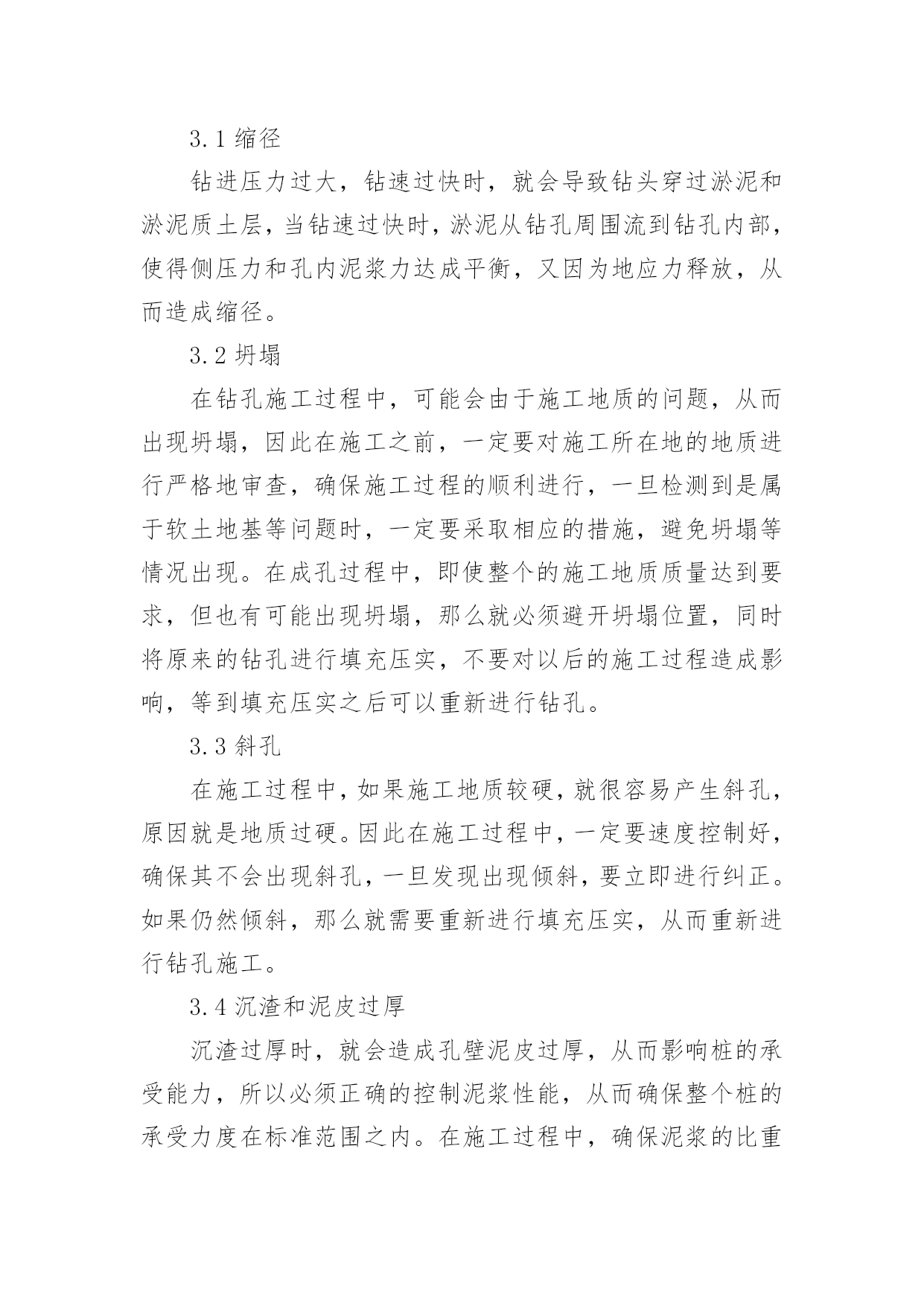 3.1 缩径

钻进压力过大，钻速过快时，就会导致钻头穿过淤泥和淤泥质土层，当钻速过快时，淤泥从钻孔周围流到钻孔内部，使得侧压力和孔内泥浆力达成平衡，又因为地应力释放，从而造成缩径。

3.2 坍塌

在钻孔施工过程中，可能会由于施工地质的问题，从而出现坍塌，因此在施工之前，一定要对施工所在地的地质进行严格地审查，确保施工过程的顺利进行，一旦检测到是属于软土地基等问题时，一定要采取相应的措施，避免坍塌等情况出现。在成孔过程中，即使整个的施工地质质量达到要求，但也有可能出现坍塌，那么就必须避开坍塌位置，同时将原来的钻孔进行填充压实，不要对以后的施工过程造成影响，等到填充压实之后可以重新进行钻孔。

3.3 斜孔

在施工过程中，如果施工地质较硬，就很容易产生斜孔，原因就是地质过硬。因此在施工过程中，一定要速度控制好，确保其不会出现斜孔，一旦发现出现倾斜，要立即进行纠正。如果仍然倾斜，那么就需要重新进行填充压实，从而重新进行钻孔施工。

3.4 沉渣和泥皮过厚

沉渣过厚时，就会造成孔壁泥皮过厚，从而影响桩的承受能力，所以必须正确的控制泥浆性能，从而确保整个桩的承受力度在标准范围之内。在施工过程中，确保泥浆的比重